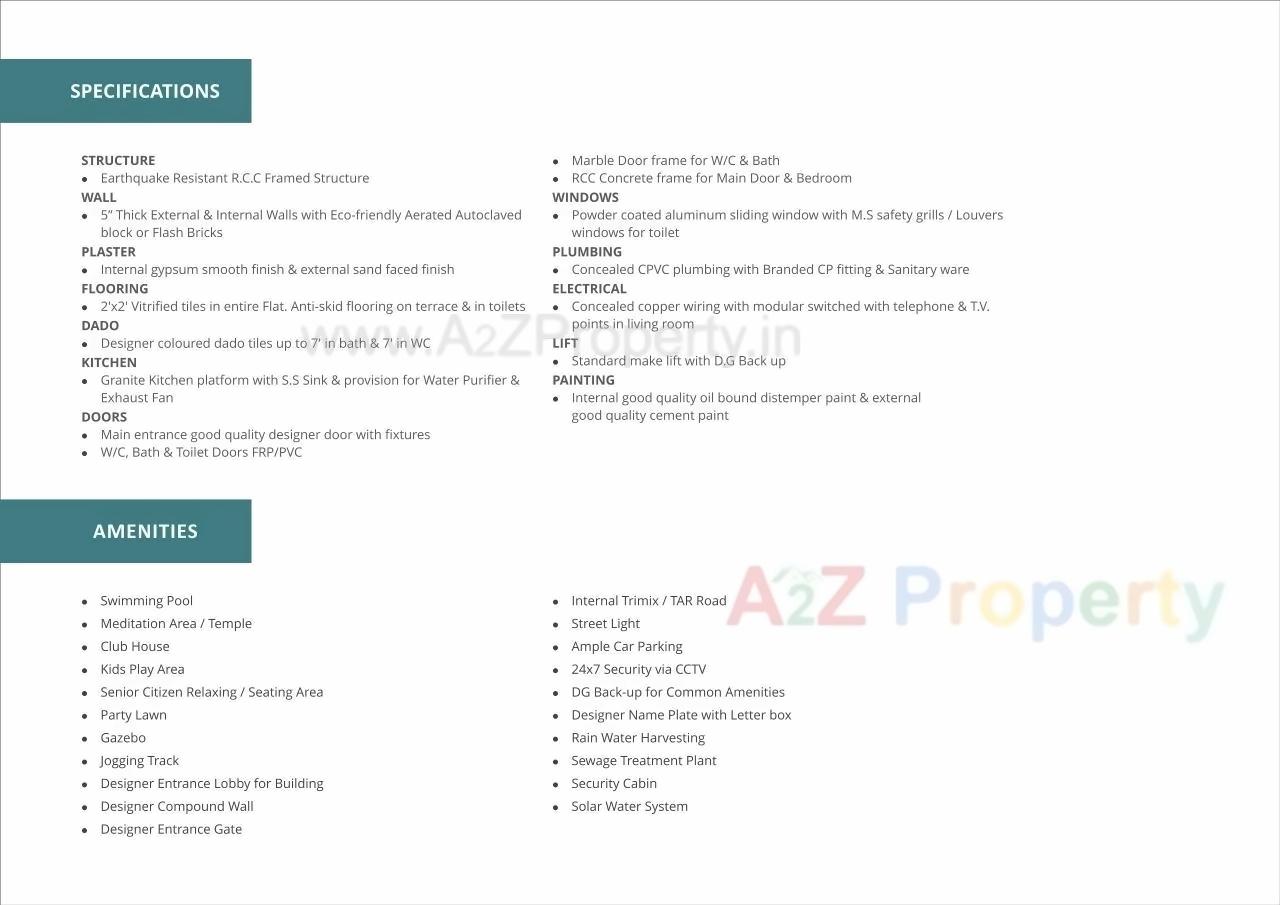 SPECIFICATIONS

STRUCTURE
• Earthquake Resistant R.C.C Framed Structure
WALL
• 5" Thick External & Internal Walls with Eco-friendly Aerated Autoclaved block or Flash Bricks
PLASTER
• Internal gypsum smooth finish & external sand faced finish
FLOORING
• 2'x2' Vitrified tiles in entire Flat. Anti-skid flooring on terrace & in toilets
DADO
• Designer coloured dado tiles up to 7' in bath & 7' in WC
KITCHEN
• Granite Kitchen platform with S.S Sink & provision for Water Purifier & Exhaust Fan
DOORS
• Main entrance good quality designer door with fixtures
• W/C, Bath & Toilet Doors FRP/PVC

• Marble Door frame for W/C & Bath
• RCC Concrete frame for Main Door & Bedroom
WINDOWS
• Powder coated aluminum sliding window with M.S safety grills / Louvers windows for toilet
PLUMBING
• Concealed CPVC plumbing with Branded CP fitting & Sanitary ware
ELECTRICAL
• Concealed copper wiring with modular switched with telephone & T.V. points in living room
LIFT
• Standard make lift with D.G Back up
PAINTING
• Internal good quality oil bound distemper paint & external good quality cement paint

www.A2ZProperty.in

AMENITIES

• Swimming Pool
• Meditation Area / Temple
• Club House
• Kids Play Area
• Senior Citizen Relaxing / Seating Area
• Party Lawn
• Gazebo
• Jogging Track
• Designer Entrance Lobby for Building
• Designer Compound Wall
• Designer Entrance Gate

• Internal Trimix / TAR Road
• Street Light
• Ample Car Parking
• 24x7 Security via CCTV
• DG Back-up for Common Amenities
• Designer Name Plate with Letter box
• Rain Water Harvesting
• Sewage Treatment Plant
• Security Cabin
• Solar Water System

A2Z Property